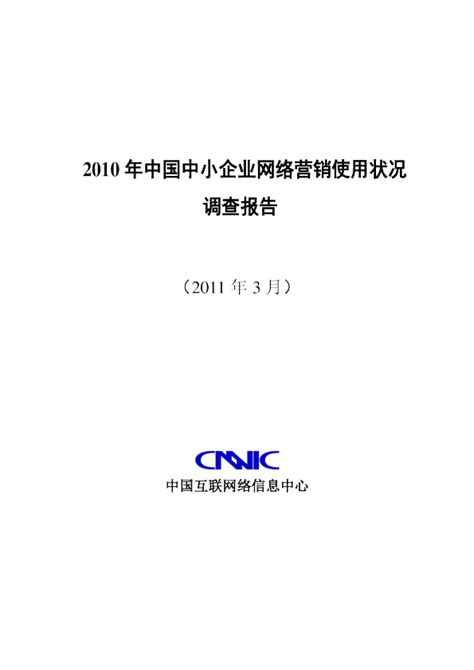 2010 年中国中小企业网络营销使用状况
调查报告

（2011 年 3 月）

CNNIC
中国互联网络信息中心